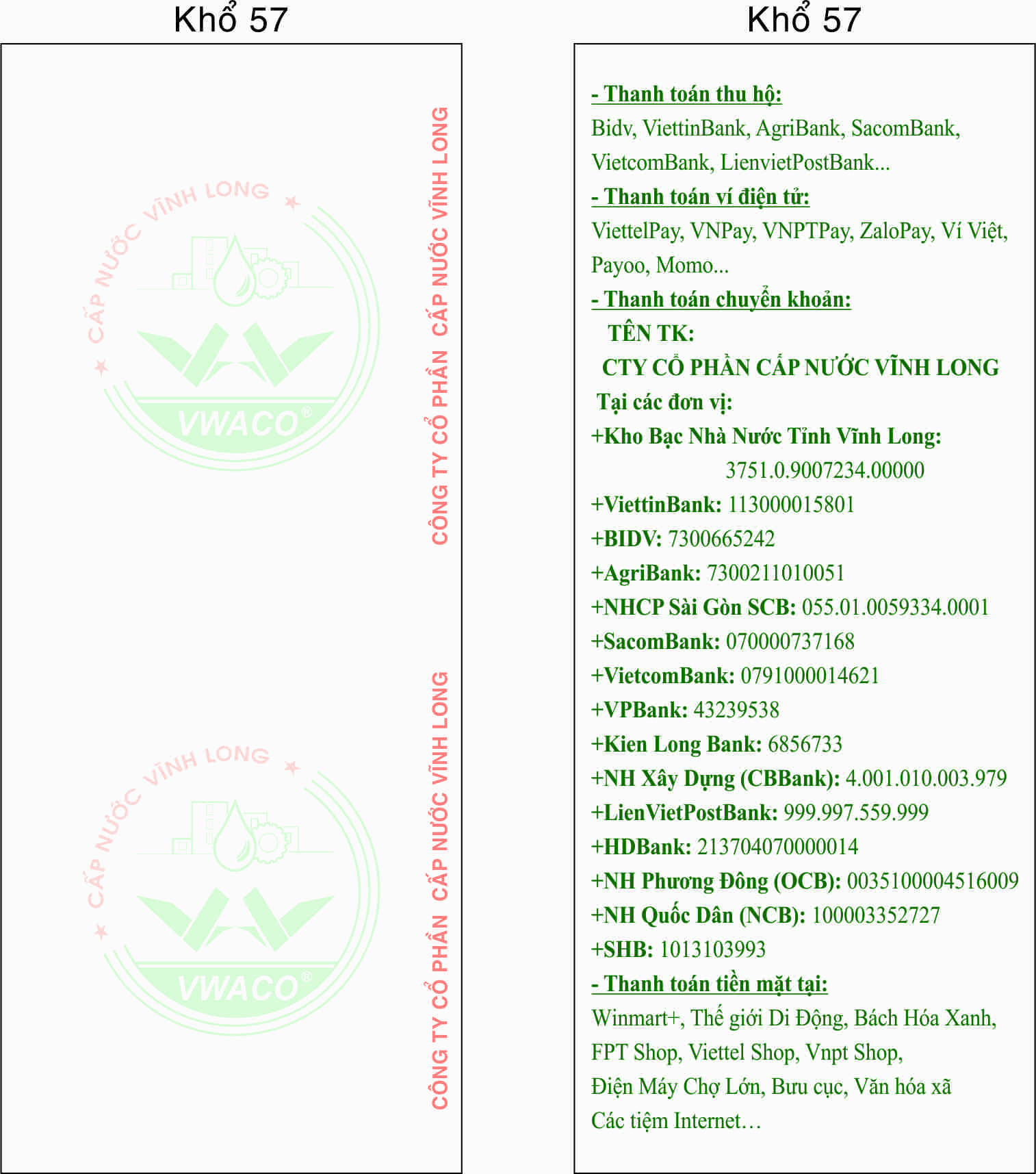 Khổ 57

CẤP NƯỚC VĨNH LONG
VWACO®

CÔNG TY CỔ PHẦN CẤP NƯỚC VĨNH LONG

CẤP NƯỚC VĨNH LONG
VWACO®

CÔNG TY CỔ PHẦN CẤP NƯỚC VĨNH LONG

Khổ 57

- Thanh toán thu hộ:
Bidv, ViettinBank, AgriBank, SacomBank, VietcomBank, LienvietPostBank...

- Thanh toán ví điện tử:
ViettelPay, VNPay, VNPTPay, ZaloPay, Ví Việt, Payoo, Momo...

- Thanh toán chuyển khoản:
TÊN TK:
CTY CỔ PHẦN CẤP NƯỚC VĨNH LONG
Tại các đơn vị:
+Kho Bạc Nhà Nước Tỉnh Vĩnh Long: 3751.0.9007234.00000
+ViettinBank: 113000015801
+BIDV: 7300665242
+AgriBank: 7300211010051
+NHCP Sài Gòn SCB: 055.01.0059334.0001
+SacomBank: 070000737168
+VietcomBank: 0791000014621
+VPBank: 43239538
+Kien Long Bank: 6856733
+NH Xây Dựng (CBBank): 4.001.010.003.979
+LienVietPostBank: 999.997.559.999
+HDBank: 213704070000014
+NH Phương Đông (OCB): 0035100004516009
+NH Quốc Dân (NCB): 100003352727
+SHB: 1013103993

- Thanh toán tiền mặt tại:
Winmart+, Thế giới Di Động, Bách Hóa Xanh, FPT Shop, Viettel Shop, Vnpt Shop, Điện Máy Chợ Lớn, Bưu cục, Văn hóa xã
Các tiệm Internet…